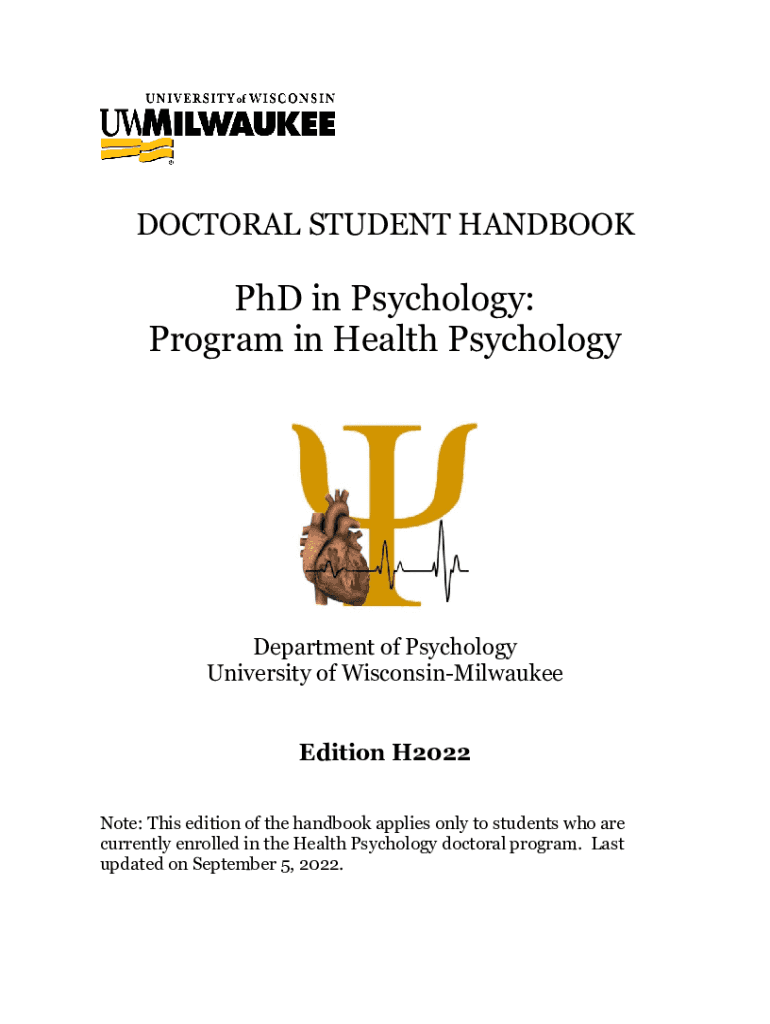 UNIVERSITY of WISCONSIN
UWMILWAUKEE

DOCTORAL STUDENT HANDBOOK

PhD in Psychology:
Program in Health Psychology

Department of Psychology
University of Wisconsin-Milwaukee

Edition H2022

Note: This edition of the handbook applies only to students who are currently enrolled in the Health Psychology doctoral program. Last updated on September 5, 2022.